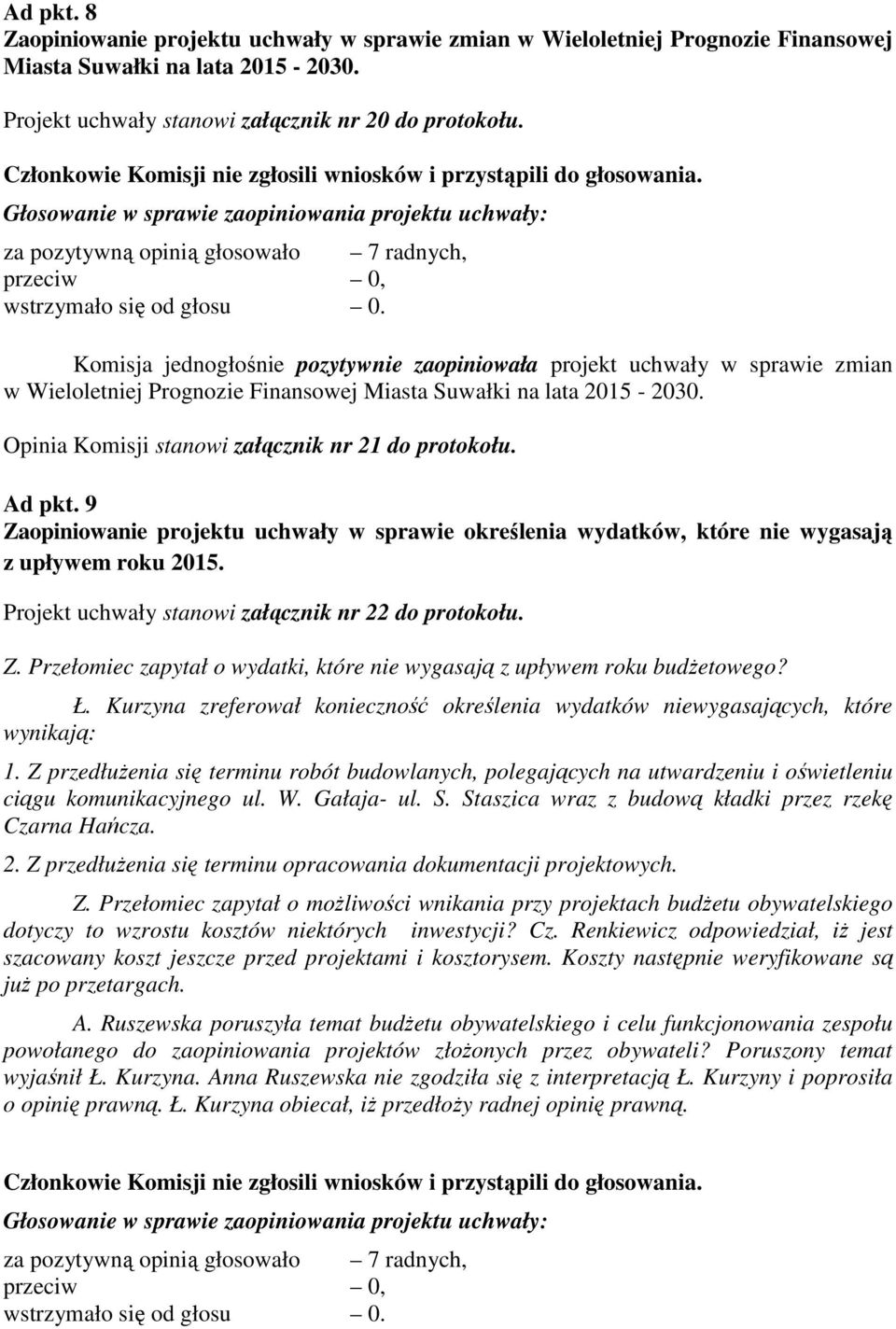 Ad pkt. 8
Zaopiniowanie projektu uchwały w sprawie zmian w Wieloletniej Prognozie Finansowej Miasta Suwałki na lata 2015 - 2030.

Projekt uchwały stanowi załącznik nr 20 do protokołu.

Członkowie Komisji nie zgłosili wniosków i przystąpili do głosowania.

Głosowanie w sprawie zaopiniowania projektu uchwały:

za pozytywną opinią głosowało – 7 radnych,
przeciw – 0,
wstrzymało się od głosu – 0.

Komisja jednogłośnie pozytywnie zaopiniowała projekt uchwały w sprawie zmian w Wieloletniej Prognozie Finansowej Miasta Suwałki na lata 2015 - 2030.

Opinia Komisji stanowi załącznik nr 21 do protokołu.

Ad pkt. 9
Zaopiniowanie projektu uchwały w sprawie określenia wydatków, które nie wygasają z upływem roku 2015.

Projekt uchwały stanowi załącznik nr 22 do protokołu.

Z. Przełomiec zapytał o wydatki, które nie wygasają z upływem roku budżetowego?

Ł. Kurzyna zreferował konieczność określenia wydatków niewygasających, które wynikają:

1. Z przedłużenia się terminu robót budowlanych, polegających na utwardzeniu i oświetleniu ciągu komunikacyjnego ul. W. Gałaja- ul. S. Staszica wraz z budową kładki przez rzekę Czarna Hańcza.

2. Z przedłużenia się terminu opracowania dokumentacji projektowych.

Z. Przełomiec zapytał o możliwości wnikania przy projektach budżetu obywatelskiego dotyczy to wzrostu kosztów niektórych inwestycji? Cz. Renkiewicz odpowiedział, iż jest szacowany koszt jeszcze przed projektami i kosztorysem. Koszty następnie weryfikowane są już po przetargach.

A. Ruszewska poruszyła temat budżetu obywatelskiego i celu funkcjonowania zespołu powołanego do zaopiniowania projektów złożonych przez obywateli? Poruszony temat wyjaśnił Ł. Kurzyna. Anna Ruszewska nie zgodziła się z interpretacją Ł. Kurzyny i poprosiła o opinię prawną. Ł. Kurzyna obiecał, iż przedłoży radnej opinię prawną.

Członkowie Komisji nie zgłosili wniosków i przystąpili do głosowania.

Głosowanie w sprawie zaopiniowania projektu uchwały:

za pozytywną opinią głosowało – 7 radnych,
przeciw – 0,
wstrzymało się od głosu – 0.